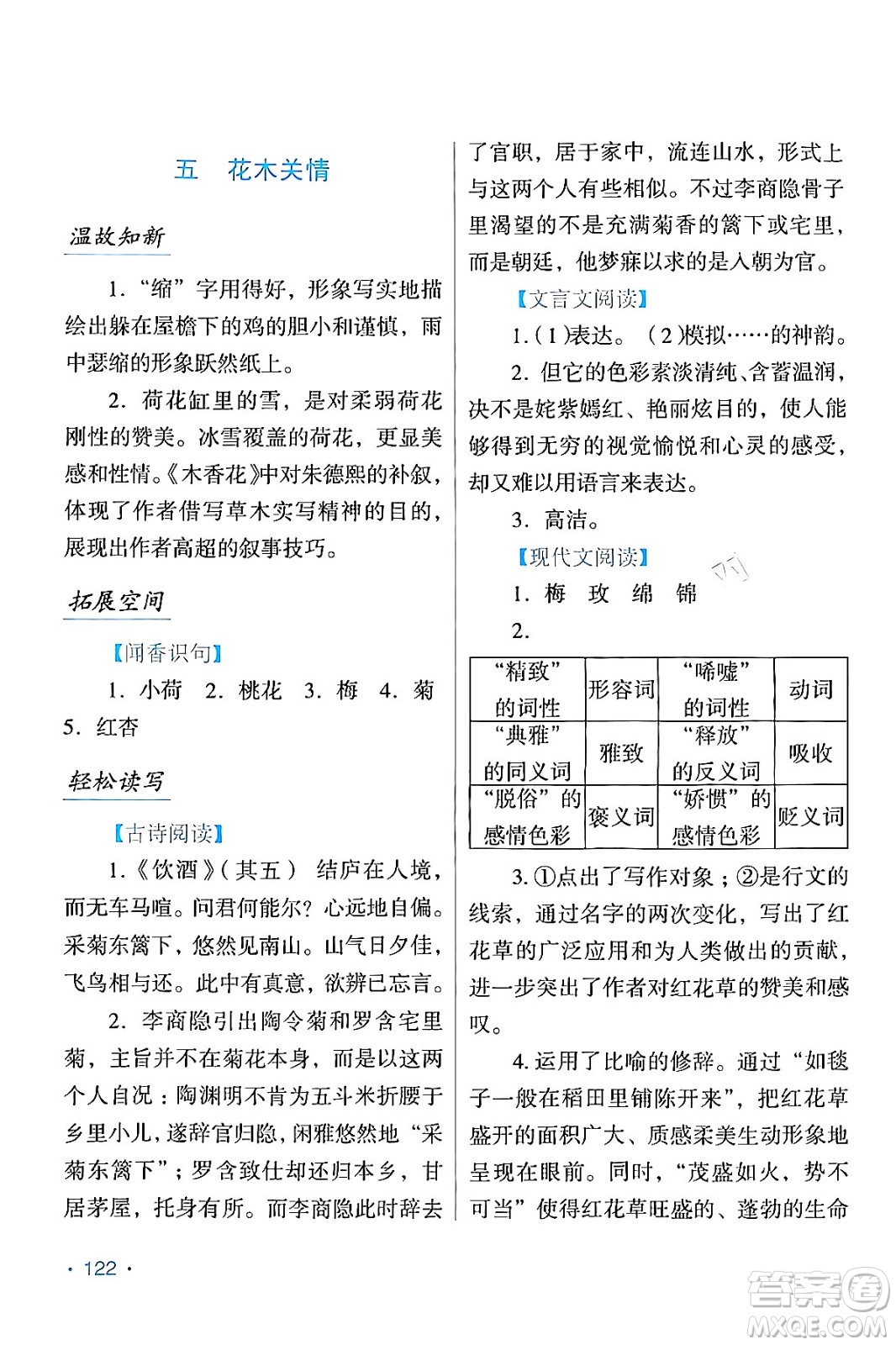 五　花木关情

温故知新

1. “缩”字用得好，形象写实地描绘出躲在屋檐下的鸡的胆小和谨慎，雨中瑟缩的形象跃然纸上。

2. 荷花缸里的雪，是对柔弱荷花刚性的赞美。冰雪覆盖的荷花，更显美感和性情。《木香花》中对朱德熙的补叙，体现了作者借写草木实写精神的目的，展现出作者高超的叙事技巧。

拓展空间

【闻香识句】

1. 小荷　2. 桃花　3. 梅　4. 菊　5. 红杏

轻松读写

【古诗阅读】

1.《饮酒》(其五)　结庐在人境，而无车马喧。问君何能尔？心远地自偏。采菊东篱下，悠然见南山。山气日夕佳，飞鸟相与还。此中有真意，欲辨已忘言。

2. 李商隐引出陶令菊和罗含宅里菊，主旨并不在菊花本身，而是以这两个人自况：陶渊明不肯为五斗米折腰于乡里小儿，遂辞官归隐，闲雅悠然地“采菊东篱下”；罗含致仕却还归本乡，甘居茅屋，托身有所。而李商隐此时辞去了官职，居于家中，流连山水，形式上与这两个人有些相似。不过李商隐骨子里渴望的不是充满菊香的篱下或宅里，而是朝廷，他梦寐以求的是入朝为官。

【文言文阅读】

1.(1)表达。(2)模拟……的神韵。

2. 但它的色彩素淡清纯、含蓄温润，决不是姹紫嫣红、艳丽炫目的，使人能够得到无穷的视觉愉悦和心灵的感受，却又难以用语言来表达。

3. 高洁。

【现代文阅读】

1. 梅　玫　绵　锦

2.

| “精致”的词性 | 形容词 | “唏嘘”的词性 | 动词 |
|---|---|---|---|
| “典雅”的同义词 | 雅致 | “释放”的反义词 | 吸收 |
| “脱俗”的感情色彩 | 褒义词 | “娇惯”的感情色彩 | 贬义词 |

3. ①点出了写作对象；②是行文的线索，通过名字的两次变化，写出了红花草的广泛应用和为人类做出的贡献，进一步突出了作者对红花草的赞美和感叹。

4. 运用了比喻的修辞。通过“如毯子一般在稻田里铺陈开来”，把红花草盛开的面积广大、质感柔美生动形象地呈现在眼前。同时，“茂盛如火，势不可当”使得红花草旺盛的、蓬勃的生命

· 122 ·

答案圈
MXQE.COM